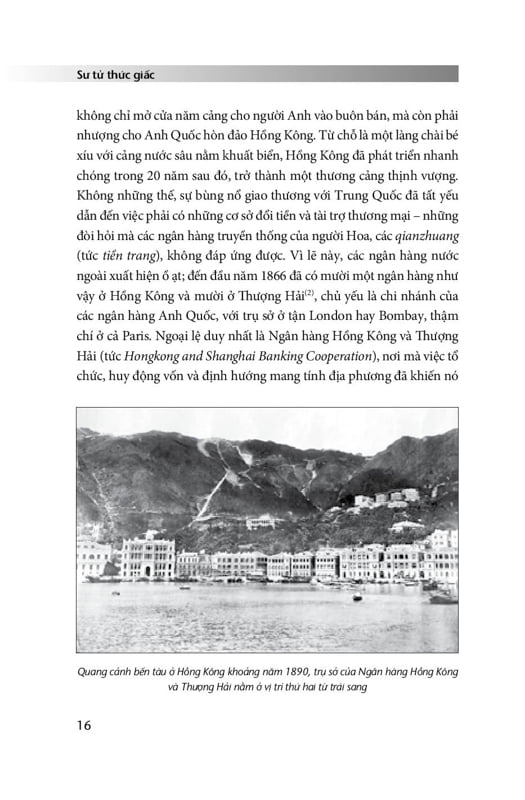 Sư tử thức giấc

không chỉ mở cửa năm cảng cho người Anh vào buôn bán, mà còn phải nhượng cho Anh Quốc hòn đảo Hồng Kông. Từ chỗ là một làng chài bé xíu với cảng nước sâu nằm khuất biển, Hồng Kông đã phát triển nhanh chóng trong 20 năm sau đó, trở thành một thương cảng thịnh vượng. Không những thế, sự bùng nổ giao thương với Trung Quốc đã tất yếu dẫn đến việc phải có những cơ sở đổi tiền và tài trợ thương mại – những đòi hỏi mà các ngân hàng truyền thống của người Hoa, các qianzhuang (tức tiền trang), không đáp ứng được. Vì lẽ này, các ngân hàng nước ngoài xuất hiện ồ ạt; đến đầu năm 1866 đã có mười một ngân hàng như vậy ở Hồng Kông và mười ở Thượng Hải$^{(2)}$, chủ yếu là chi nhánh của các ngân hàng Anh Quốc, với trụ sở ở tận London hay Bombay, thậm chí ở cả Paris. Ngoại lệ duy nhất là Ngân hàng Hồng Kông và Thượng Hải (tức Hongkong and Shanghai Banking Cooperation), nơi mà việc tổ chức, huy động vốn và định hướng mang tính địa phương đã khiến nó

Quang cảnh bến tàu ở Hồng Kông khoảng năm 1890, trụ sở của Ngân hàng Hồng Kông và Thượng Hải nằm ở vị trí thứ hai từ trái sang

16